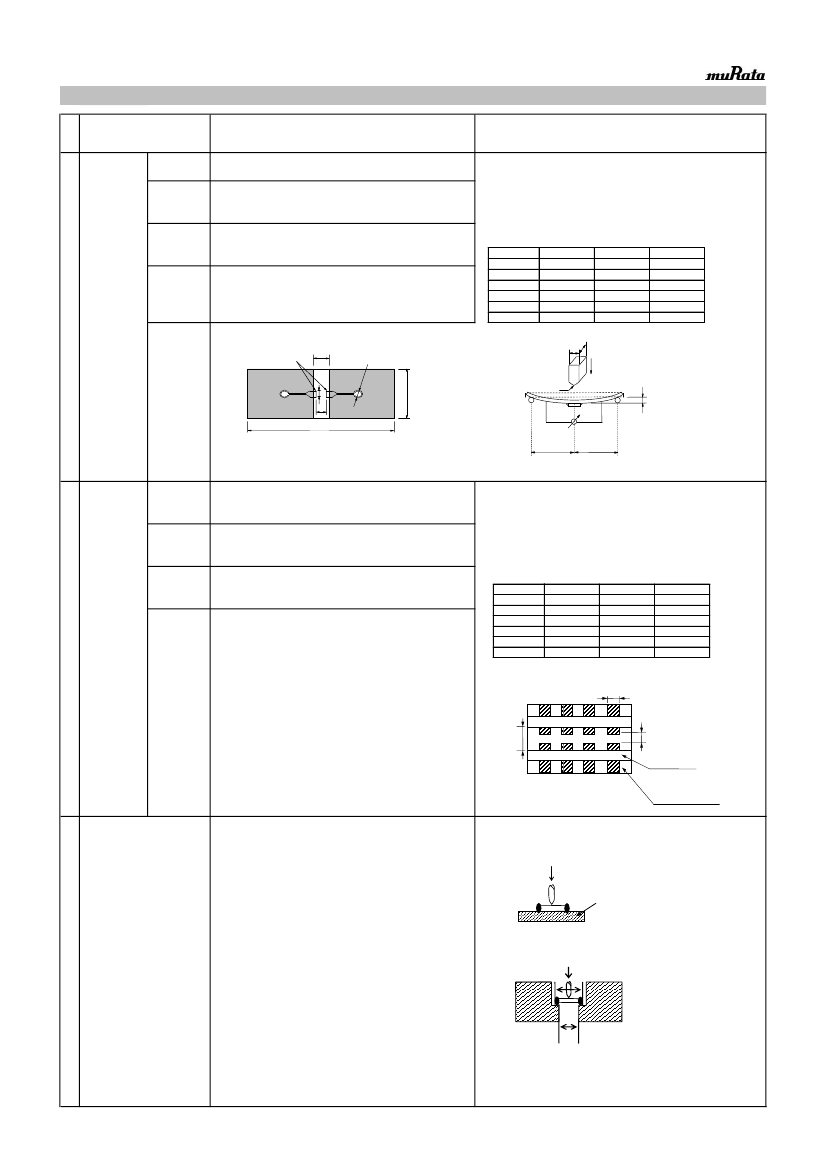 muRata